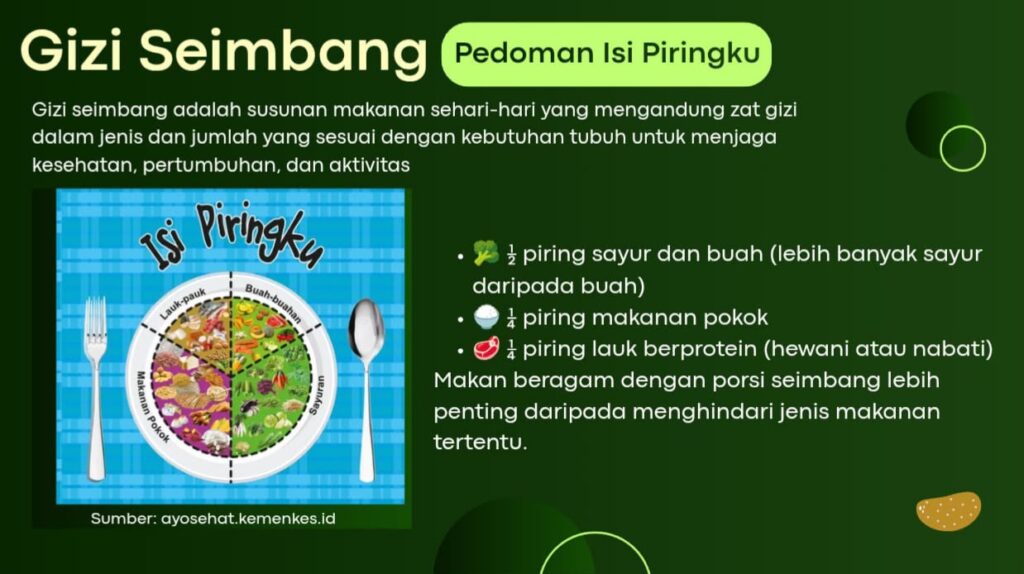 Gizi Seimbang

Pedoman Isi Piringku

Gizi seimbang adalah susunan makanan sehari-hari yang mengandung zat gizi dalam jenis dan jumlah yang sesuai dengan kebutuhan tubuh untuk menjaga kesehatan, pertumbuhan, dan aktivitas

Isi Piringku

Lauk-pauk

Buah-buahan

Makanan Pokok

Sayuran

Sumber: ayosehat.kemenkes.id

- 🥦 $\frac{1}{2}$ piring sayur dan buah (lebih banyak sayur daripada buah)
- 🍚 $\frac{1}{4}$ piring makanan pokok
- 🥩 $\frac{1}{4}$ piring lauk berprotein (hewani atau nabati)

Makan beragam dengan porsi seimbang lebih penting daripada menghindari jenis makanan tertentu.